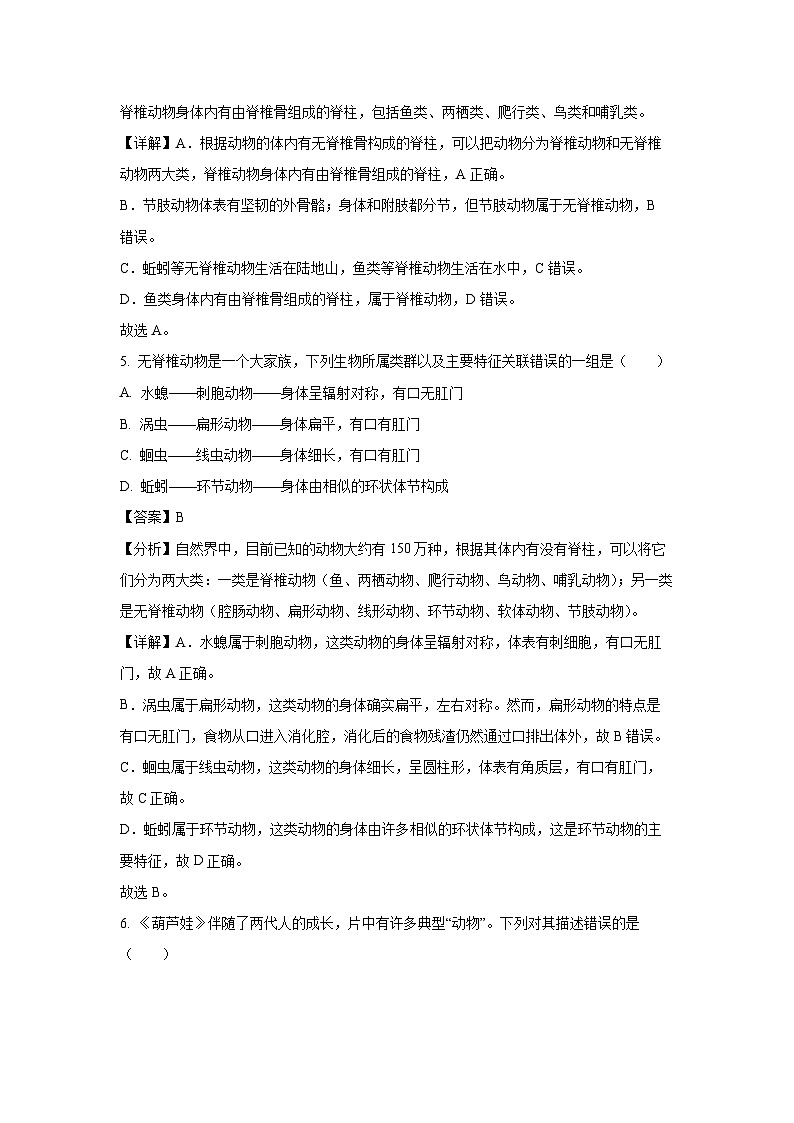 脊椎动物身体内有由脊椎骨组成的脊柱，包括鱼类、两栖类、爬行类、鸟类和哺乳类。

【详解】A．根据动物的体内有无脊椎骨构成的脊柱，可以把动物分为脊椎动物和无脊椎动物两大类，脊椎动物身体内有由脊椎骨组成的脊柱，A 正确。

B．节肢动物体表有坚韧的外骨骼；身体和附肢都分节，但节肢动物属于无脊椎动物，B 错误。

C．蚯蚓等无脊椎动物生活在陆地山，鱼类等脊椎动物生活在水中，C 错误。

D．鱼类身体内有由脊椎骨组成的脊柱，属于脊椎动物，D 错误。

故选 A。

5. 无脊椎动物是一个大家族，下列生物所属类群以及主要特征关联错误的一组是（　　）

A. 水螅——刺胞动物——身体呈辐射对称，有口无肛门

B. 涡虫——扁形动物——身体扁平，有口有肛门

C. 蛔虫——线虫动物——身体细长，有口有肛门

D. 蚯蚓——环节动物——身体由相似的环状体节构成

【答案】B

【分析】自然界中，目前已知的动物大约有 150 万种，根据其体内有没有脊柱，可以将它们分为两大类：一类是脊椎动物（鱼、两栖动物、爬行动物、鸟动物、哺乳动物）；另一类是无脊椎动物（腔肠动物、扁形动物、线形动物、环节动物、软体动物、节肢动物）。

【详解】A．水螅属于刺胞动物，这类动物的身体呈辐射对称，体表有刺细胞，有口无肛门，故 A 正确。

B．涡虫属于扁形动物，这类动物的身体确实扁平，左右对称。然而，扁形动物的特点是有口无肛门，食物从口进入消化腔，消化后的食物残渣仍然通过口排出体外，故 B 错误。

C．蛔虫属于线虫动物，这类动物的身体细长，呈圆柱形，体表有角质层，有口有肛门，故 C 正确。

D．蚯蚓属于环节动物，这类动物的身体由许多相似的环状体节构成，这是环节动物的主要特征，故 D 正确。

故选 B。

6. 《葫芦娃》伴随了两代人的成长，片中有许多典型“动物”。下列对其描述错误的是（　　）